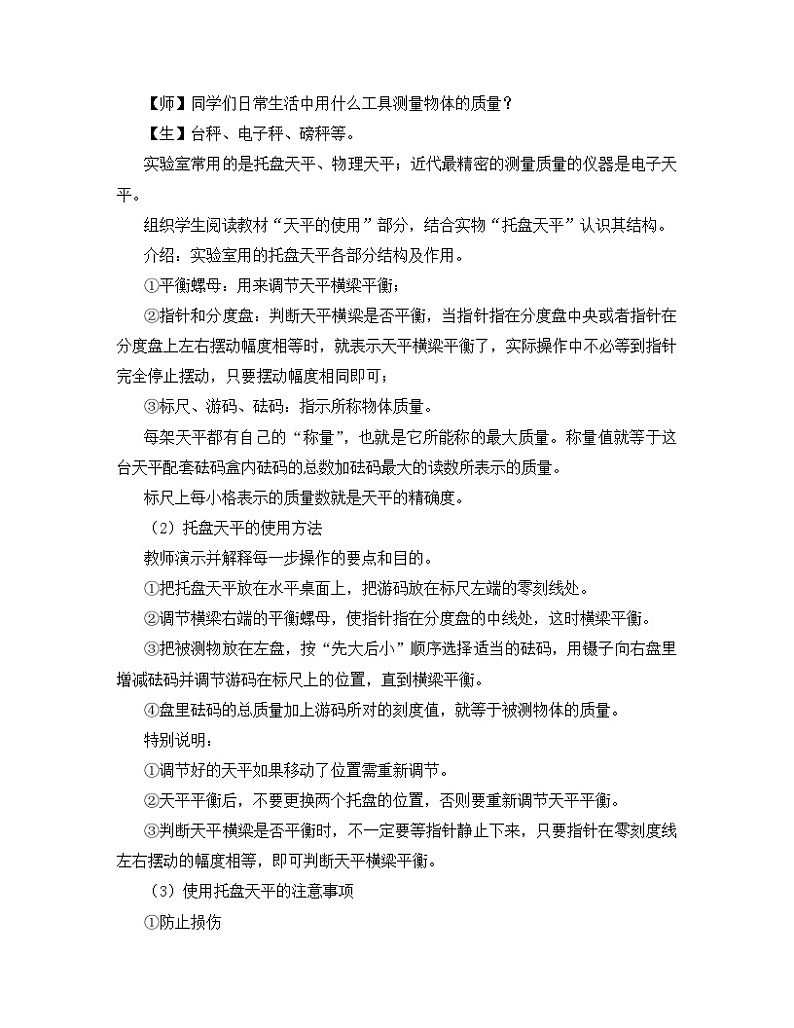 【师】同学们日常生活中用什么工具测量物体的质量？

【生】台秤、电子秤、磅秤等。

实验室常用的是托盘天平、物理天平；近代最精密的测量质量的仪器是电子天平。

组织学生阅读教材“天平的使用”部分，结合实物“托盘天平”认识其结构。

介绍：实验室用的托盘天平各部分结构及作用。

①平衡螺母：用来调节天平横梁平衡；

②指针和分度盘：判断天平横梁是否平衡，当指针指在分度盘中央或者指针在分度盘上左右摆动幅度相等时，就表示天平横梁平衡了，实际操作中不必等到指针完全停止摆动，只要摆动幅度相同即可；

③标尺、游码、砝码：指示所称物体质量。

每架天平都有自己的“称量”，也就是它所能称的最大质量。称量值就等于这台天平配套砝码盒内砝码的总数加砝码最大的读数所表示的质量。

标尺上每小格表示的质量数就是天平的精确度。

（2）托盘天平的使用方法

教师演示并解释每一步操作的要点和目的。

①把托盘天平放在水平桌面上，把游码放在标尺左端的零刻线处。

②调节横梁右端的平衡螺母，使指针指在分度盘的中线处，这时横梁平衡。

③把被测物放在左盘，按“先大后小”顺序选择适当的砝码，用镊子向右盘里增减砝码并调节游码在标尺上的位置，直到横梁平衡。

④盘里砝码的总质量加上游码所对的刻度值，就等于被测物体的质量。

特别说明：

①调节好的天平如果移动了位置需重新调节。

②天平平衡后，不要更换两个托盘的位置，否则要重新调节天平平衡。

③判断天平横梁是否平衡时，不一定要等指针静止下来，只要指针在零刻度线左右摆动的幅度相等，即可判断天平横梁平衡。

（3）使用托盘天平的注意事项

①防止损伤